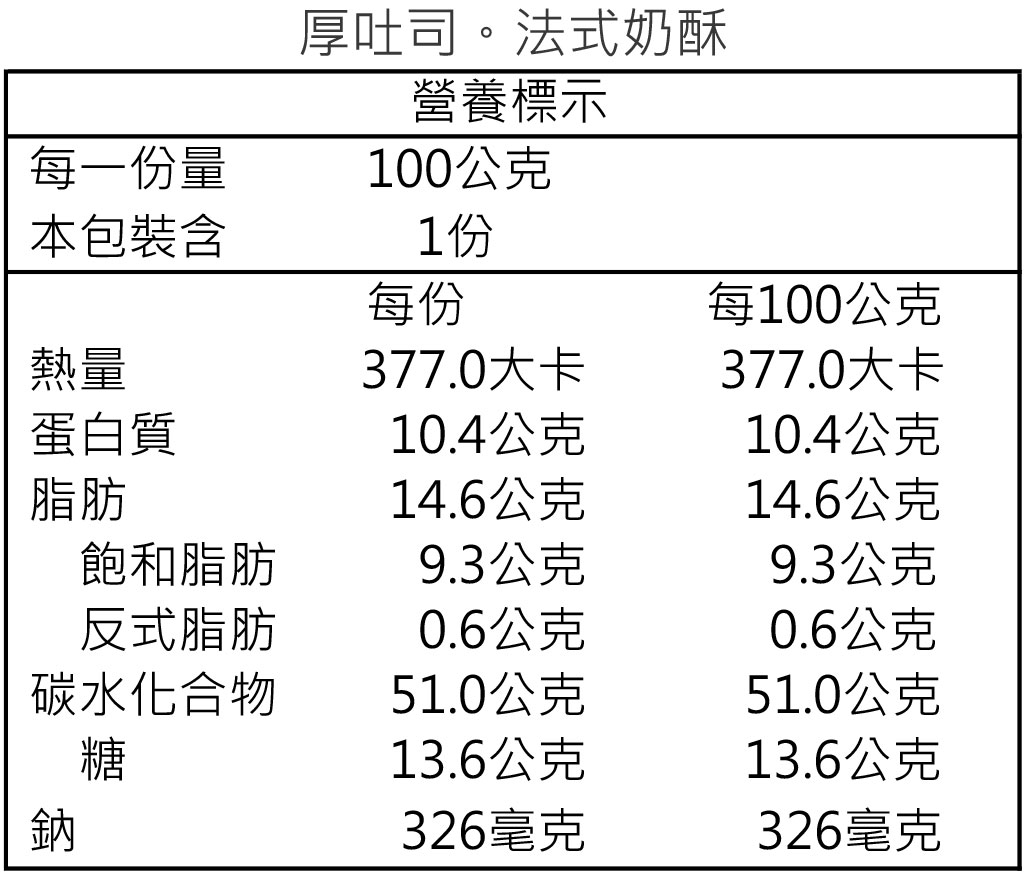 厚吐司。法式奶酥

營養標示

每一份量 100公克
本包裝含 1份

|  | 每份 | 每100公克 |
|---|---|---|
| 熱量 | 377.0大卡 | 377.0大卡 |
| 蛋白質 | 10.4公克 | 10.4公克 |
| 脂肪 | 14.6公克 | 14.6公克 |
| 飽和脂肪 | 9.3公克 | 9.3公克 |
| 反式脂肪 | 0.6公克 | 0.6公克 |
| 碳水化合物 | 51.0公克 | 51.0公克 |
| 糖 | 13.6公克 | 13.6公克 |
| 鈉 | 326毫克 | 326毫克 |